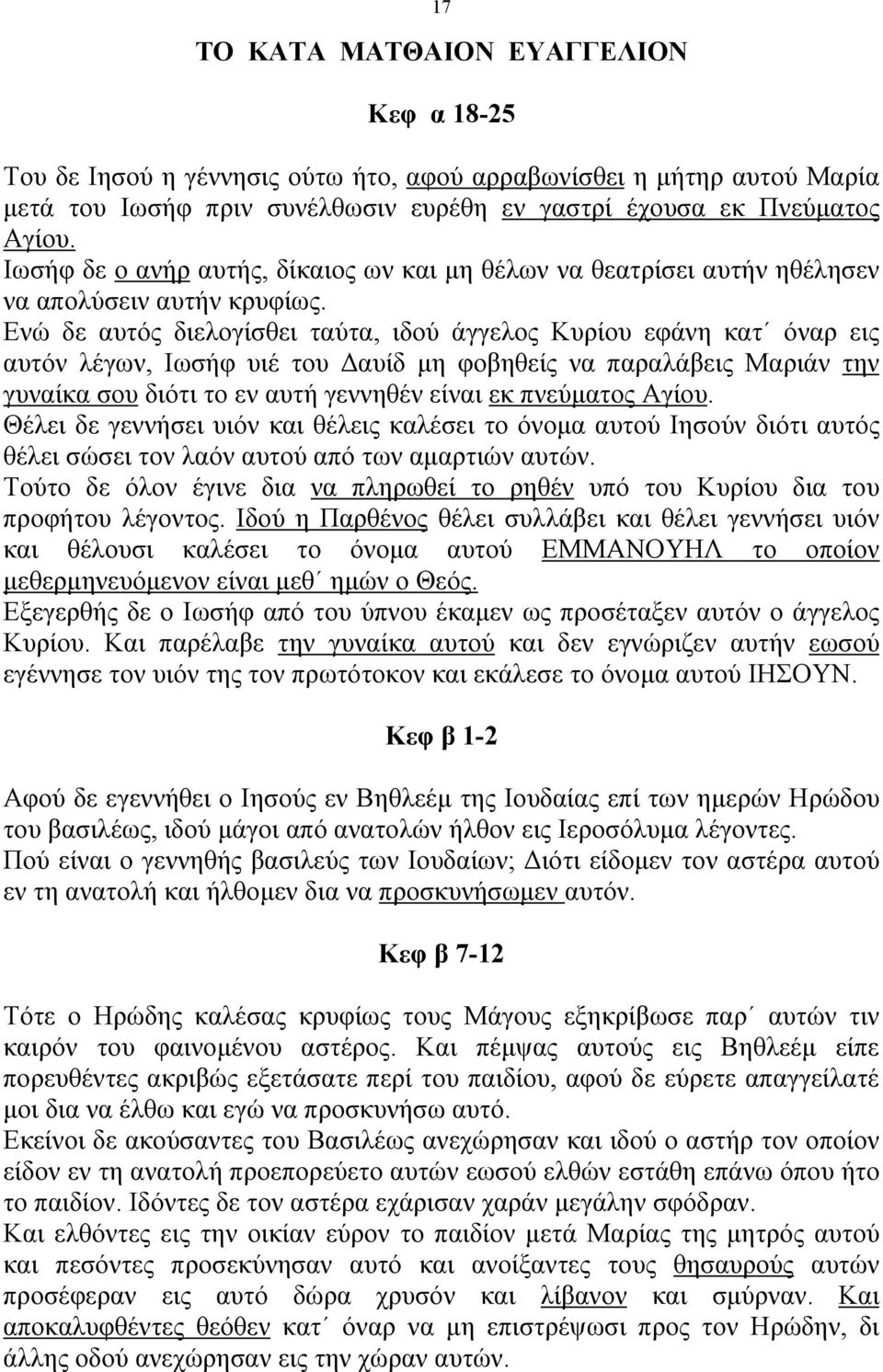 17

ΤΟ ΚΑΤΑ ΜΑΤΘΑΙΟΝ ΕΥΑΓΓΕΛΙΟΝ

Κεφ α 18-25

Του δε Ιησού η γέννησις ούτω ήτο, αφού αρραβωνίσθει η μήτηρ αυτού Μαρία μετά του Ιωσήφ πριν συνέλθωσιν ευρέθη εν γαστρί έχουσα εκ Πνεύματος Αγίου.
Ιωσήφ δε ο ανήρ αυτής, δίκαιος ων και μη θέλων να θεατρίσει αυτήν ηθέλησεν να απολύσειν αυτήν κρυφίως.
Ενώ δε αυτός διελογίσθει ταύτα, ιδού άγγελος Κυρίου εφάνη κατ΄ όναρ εις αυτόν λέγων, Ιωσήφ υιέ του Δαυίδ μη φοβηθείς να παραλάβεις Μαριάν την γυναίκα σου διότι το εν αυτή γεννηθέν είναι εκ πνεύματος Αγίου.
Θέλει δε γεννήσει υιόν και θέλεις καλέσει το όνομα αυτού Ιησούν διότι αυτός θέλει σώσει τον λαόν αυτού από των αμαρτιών αυτών.
Τούτο δε όλον έγινε δια να πληρωθεί το ρηθέν υπό του Κυρίου δια του προφήτου λέγοντος. Ιδού η Παρθένος θέλει συλλάβει και θέλει γεννήσει υιόν και θέλουσι καλέσει το όνομα αυτού ΕΜΜΑΝΟΥΗΛ το οποίον μεθερμηνευόμενον είναι μεθ΄ ημών ο Θεός.
Εξεγερθής δε ο Ιωσήφ από του ύπνου έκαμεν ως προσέταξεν αυτόν ο άγγελος Κυρίου. Και παρέλαβε την γυναίκα αυτού και δεν εγνώριζεν αυτήν εωσού εγέννησε τον υιόν της τον πρωτότοκον και εκάλεσε το όνομα αυτού ΙΗΣΟΥΝ.

Κεφ β 1-2

Αφού δε εγεννήθει ο Ιησούς εν Βηθλεέμ της Ιουδαίας επί των ημερών Ηρώδου του βασιλέως, ιδού μάγοι από ανατολών ήλθον εις Ιεροσόλυμα λέγοντες.
Πού είναι ο γεννηθής βασιλεύς των Ιουδαίων; Διότι είδομεν τον αστέρα αυτού εν τη ανατολή και ήλθομεν δια να προσκυνήσωμεν αυτόν.

Κεφ β 7-12

Τότε ο Ηρώδης καλέσας κρυφίως τους Μάγους εξηκρίβωσε παρ΄ αυτών τιν καιρόν του φαινομένου αστέρος. Και πέμψας αυτούς εις Βηθλεέμ είπε πορευθέντες ακριβώς εξετάσατε περί του παιδίου, αφού δε εύρετε απαγγείλατέ μοι δια να έλθω και εγώ να προσκυνήσω αυτό.
Εκείνοι δε ακούσαντες του Βασιλέως ανεχώρησαν και ιδού ο αστήρ τον οποίον είδον εν τη ανατολή προεπορεύετο αυτών εωσού ελθών εστάθη επάνω όπου ήτο το παιδίον. Ιδόντες δε τον αστέρα εχάρισαν χαράν μεγάλην σφόδραν.
Και ελθόντες εις την οικίαν εύρον το παιδίον μετά Μαρίας της μητρός αυτού και πεσόντες προσεκύνησαν αυτό και ανοίξαντες τους θησαυρούς αυτών προσέφεραν εις αυτό δώρα χρυσόν και λίβανον και σμύρναν. Και αποκαλυφθέντες θεόθεν κατ΄ όναρ να μη επιστρέψωσι προς τον Ηρώδην, δι άλλης οδού ανεχώρησαν εις την χώραν αυτών.